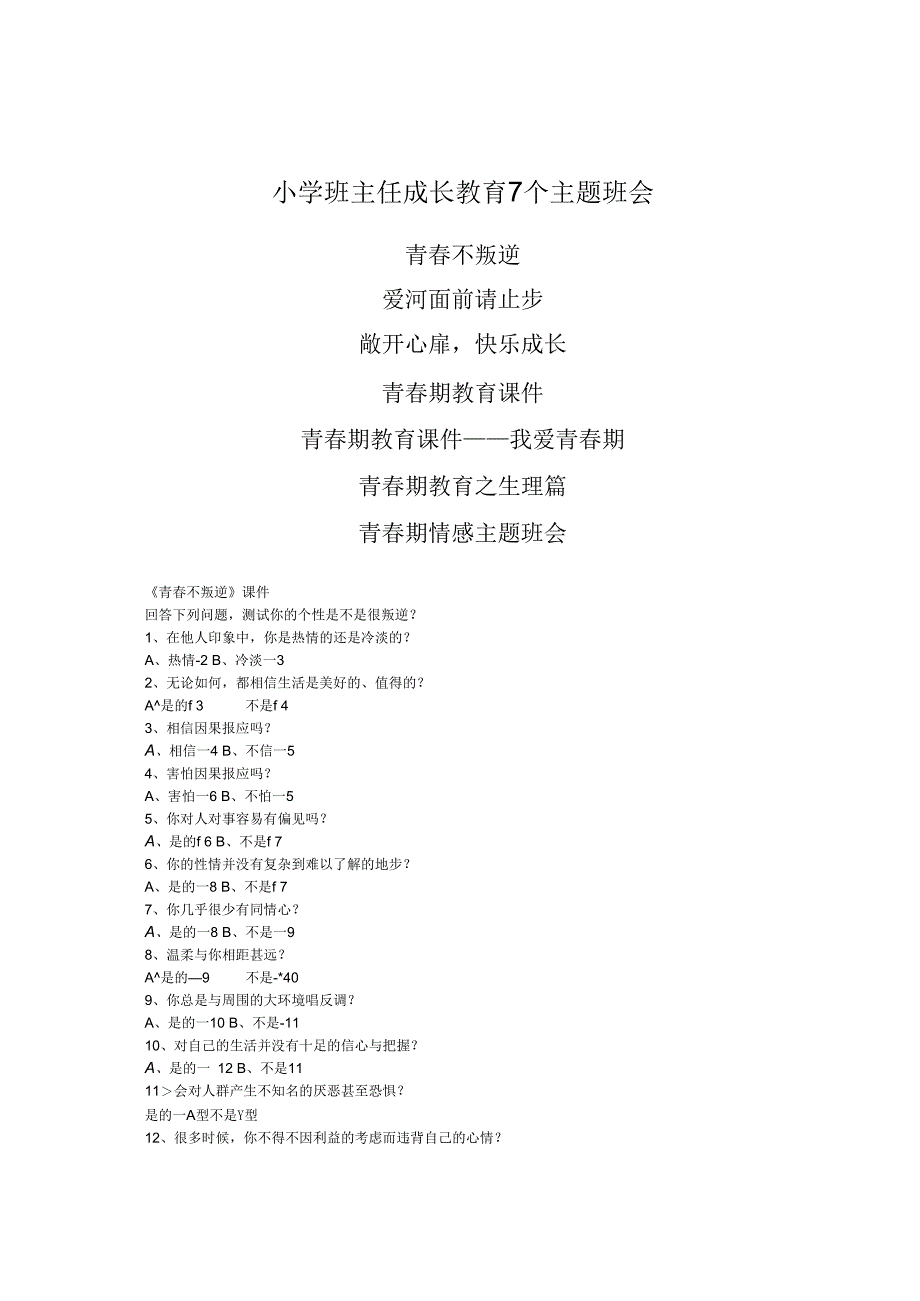 小学班主任成长教育7个主题班会

青春不叛逆

爱河面前请止步

敞开心扉，快乐成长

青春期教育课件

青春期教育课件——我爱青春期

青春期教育之生理篇

青春期情感主题班会

《青春不叛逆》课件
回答下列问题，测试你的个性是不是很叛逆？
1、在他人印象中，你是热情的还是冷淡的？
A、热情-2 B、冷淡一3
2、无论如何，都相信生活是美好的、值得的？
A^是的f 3　　不是f 4
3、相信因果报应吗？
A、相信一4 B、不信一5
4、害怕因果报应吗？
A、害怕一6 B、不怕一5
5、你对人对事容易有偏见吗？
A、是的f 6 B、不是f 7
6、你的性情并没有复杂到难以了解的地步？
A、是的一8 B、不是f 7
7、你几乎很少有同情心？
A、是的一8 B、不是一9
8、温柔与你相距甚远？
A^是的—9　　不是-*40
9、你总是与周围的大环境唱反调？
A、是的一10 B、不是-11
10、对自己的生活并没有十足的信心与把握？
A、是的一 12 B、不是11
11＞会对人群产生不知名的厌恶甚至恐惧？
是的一A型不是Y型
12、很多时候，你不得不因利益的考虑而违背自己的心情？